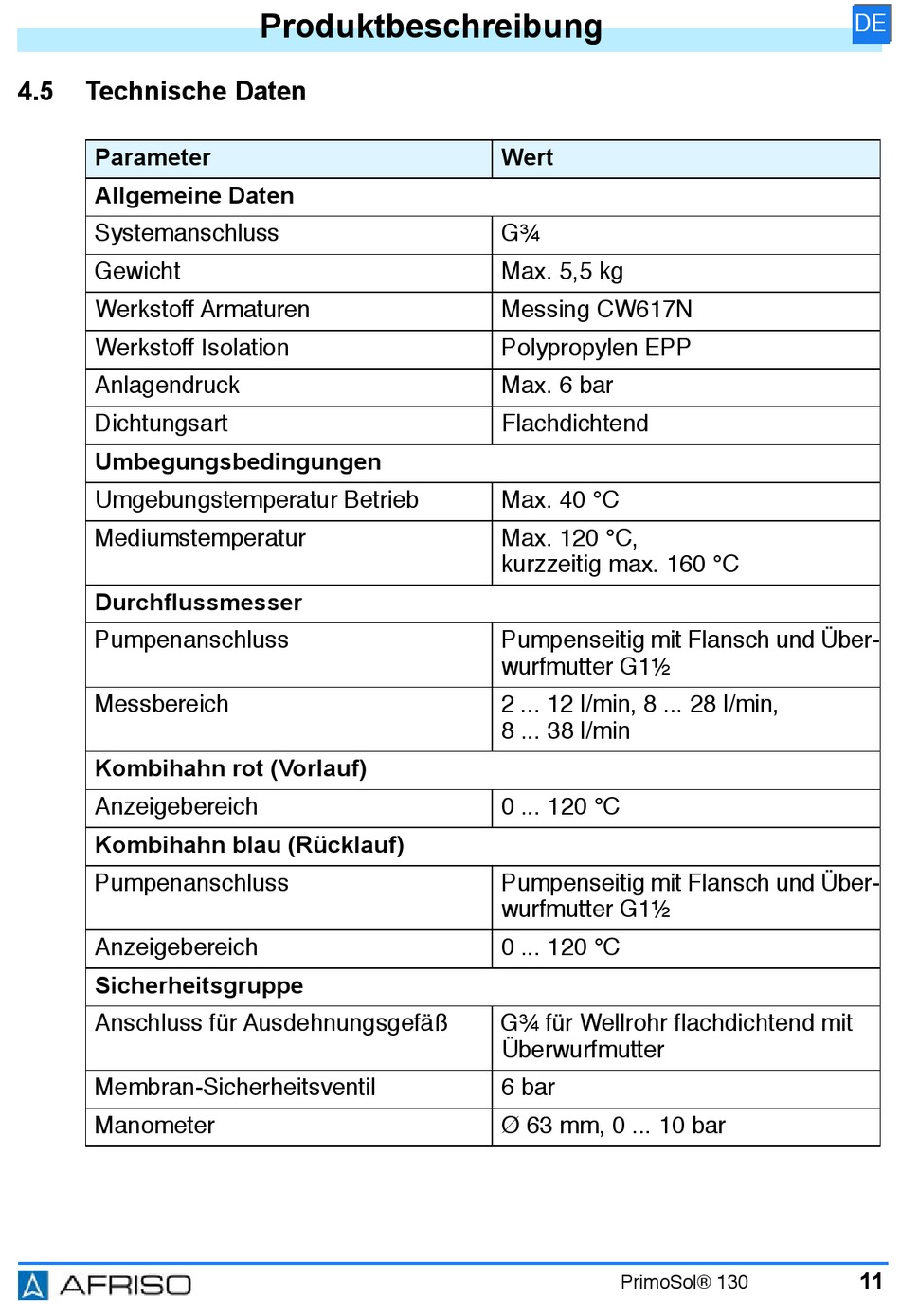 Produktbeschreibung

DE

4.5 Technische Daten

| Parameter | Wert |
|---|---|
| **Allgemeine Daten** | |
| Systemanschluss | G¾ |
| Gewicht | Max. 5,5 kg |
| Werkstoff Armaturen | Messing CW617N |
| Werkstoff Isolation | Polypropylen EPP |
| Anlagendruck | Max. 6 bar |
| Dichtungsart | Flachdichtend |
| **Umbegungsbedingungen** | |
| Umgebungstemperatur Betrieb | Max. 40 °C |
| Mediumstemperatur | Max. 120 °C, kurzzeitig max. 160 °C |
| **Durchflussmesser** | |
| Pumpenanschluss | Pumpenseitig mit Flansch und Überwurfmutter G1½ |
| Messbereich | 2 ... 12 l/min, 8 ... 28 l/min, 8 ... 38 l/min |
| **Kombihahn rot (Vorlauf)** | |
| Anzeigebereich | 0 ... 120 °C |
| **Kombihahn blau (Rücklauf)** | |
| Pumpenanschluss | Pumpenseitig mit Flansch und Überwurfmutter G1½ |
| Anzeigebereich | 0 ... 120 °C |
| **Sicherheitsgruppe** | |
| Anschluss für Ausdehnungsgefäß | G¾ für Wellrohr flachdichtend mit Überwurfmutter |
| Membran-Sicherheitsventil | 6 bar |
| Manometer | Ø 63 mm, 0 ... 10 bar |

AFRISO

PrimoSol® 130

11